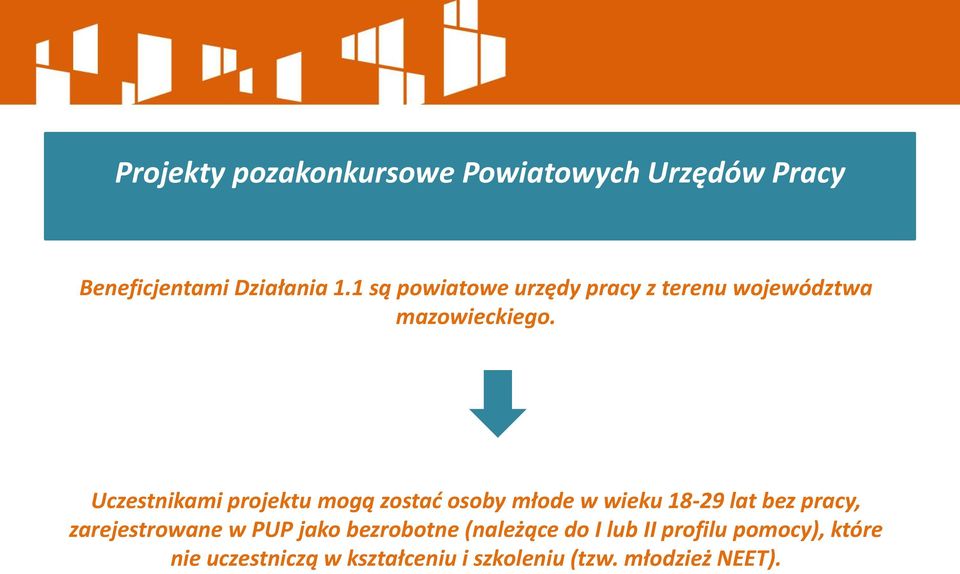 Projekty pozakonkursowe Powiatowych Urzędów Pracy

Beneficjentami Działania 1.1 są powiatowe urzędy pracy z terenu województwa mazowieckiego.

Uczestnikami projektu mogą zostać osoby młode w wieku 18-29 lat bez pracy, zarejestrowane w PUP jako bezrobotne (należące do I lub II profilu pomocy), które nie uczestniczą w kształceniu i szkoleniu (tzw. młodzież NEET).